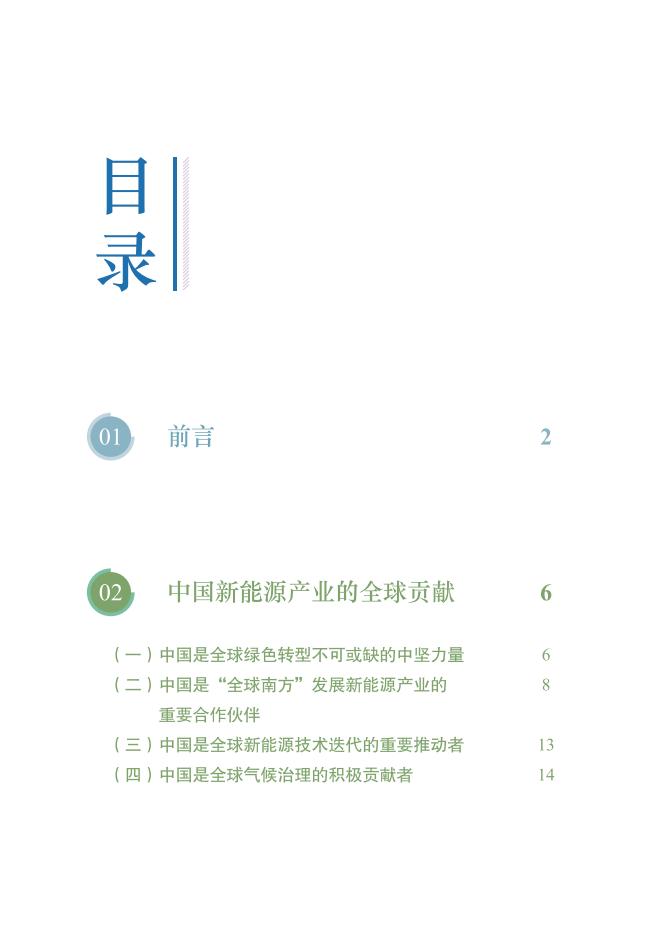 目录

01 前言 2

02 中国新能源产业的全球贡献 6

（一）中国是全球绿色转型不可或缺的中坚力量 6
（二）中国是“全球南方”发展新能源产业的重要合作伙伴 8
（三）中国是全球新能源技术迭代的重要推动者 13
（四）中国是全球气候治理的积极贡献者 14